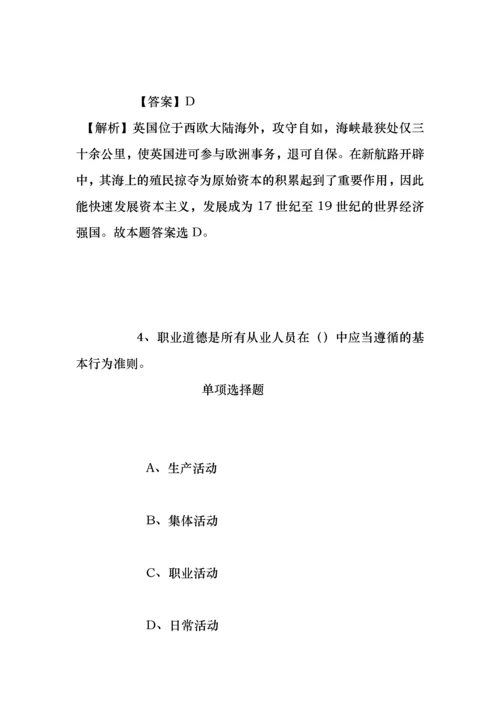 【答案】D

【解析】英国位于西欧大陆海外，攻守自如，海峡最狭处仅三十余公里，使英国进可参与欧洲事务，退可自保。在新航路开辟中，其海上的殖民掠夺为原始资本的积累起到了重要作用，因此能快速发展资本主义，发展成为 17 世纪至 19 世纪的世界经济强国。故本题答案选 D。

4、职业道德是所有从业人员在（）中应当遵循的基本行为准则。

单项选择题

A、生产活动

B、集体活动

C、职业活动

D、日常活动